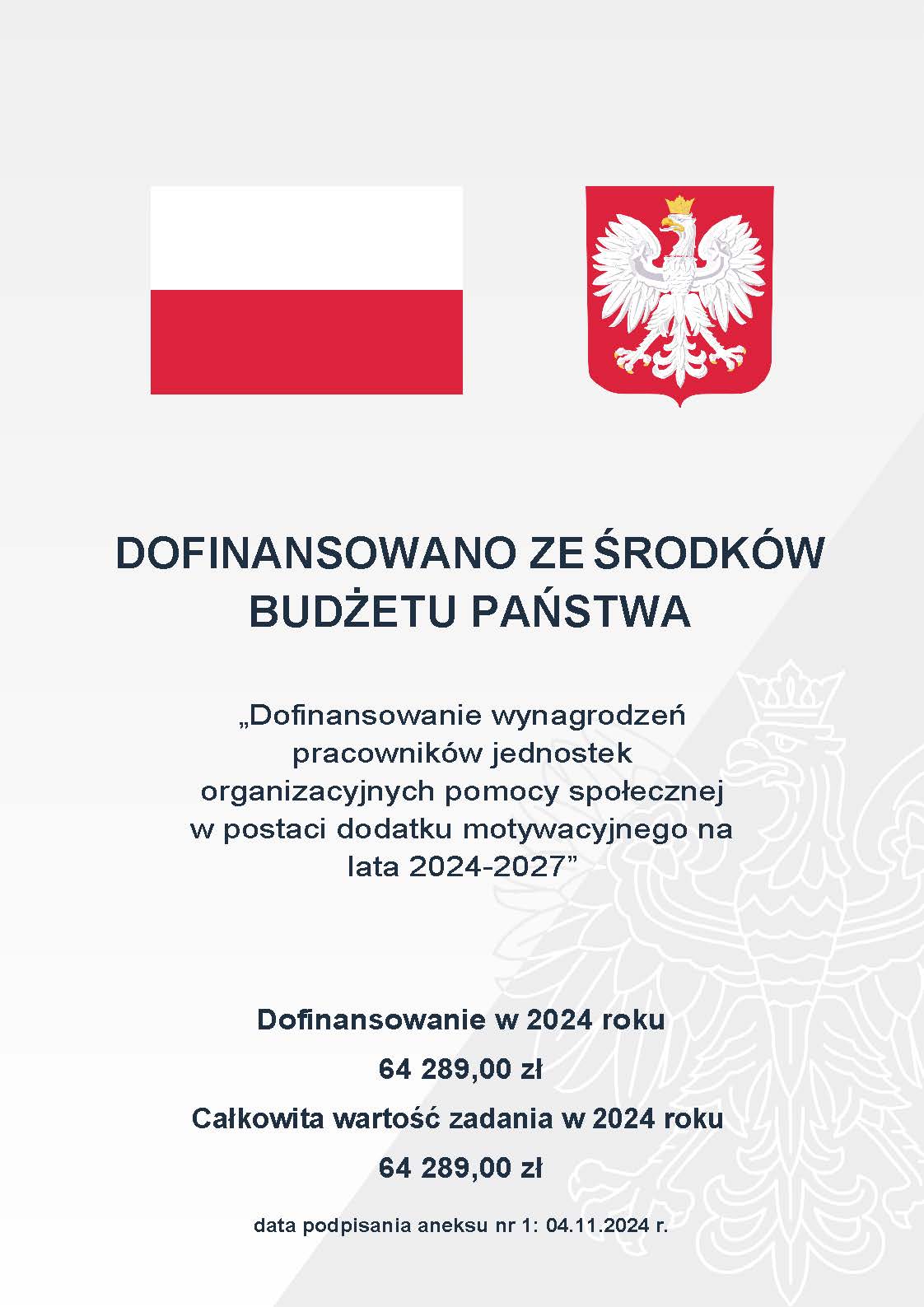 DOFINANSOWANO ZE ŚRODKÓW BUDŻETU PAŃSTWA

„Dofinansowanie wynagrodzeń pracowników jednostek organizacyjnych pomocy społecznej w postaci dodatku motywacyjnego na lata 2024-2027”

Dofinansowanie w 2024 roku

64 289,00 zł

Całkowita wartość zadania w 2024 roku

64 289,00 zł

data podpisania aneksu nr 1: 04.11.2024 r.